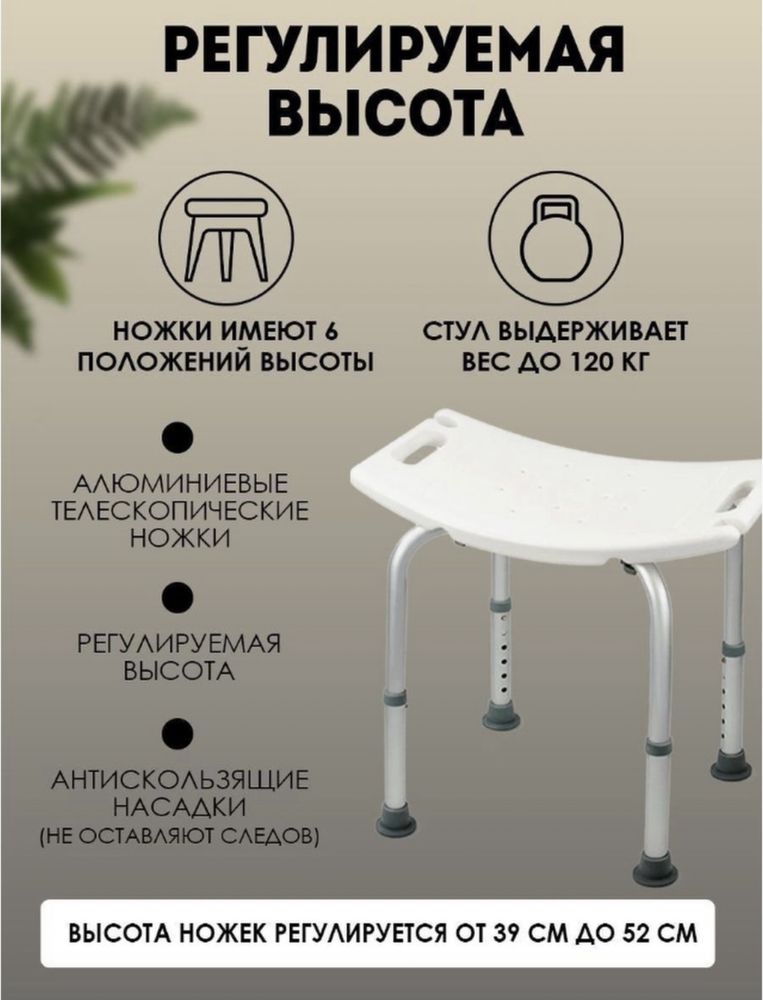 РЕГУЛИРУЕМАЯ ВЫСОТА

НОЖКИ ИМЕЮТ 6 ПОЛОЖЕНИЙ ВЫСОТЫ

СТУЛ ВЫДЕРЖИВАЕТ ВЕС ДО 120 КГ

АЛЮМИНИЕВЫЕ ТЕЛЕСКОПИЧЕСКИЕ НОЖКИ

РЕГУЛИРУЕМАЯ ВЫСОТА

АНТИСКОЛЬЗЯЩИЕ НАСАДКИ (НЕ ОСТАВЛЯЮТ СЛЕДОВ)

ВЫСОТА НОЖЕК РЕГУЛИРУЕТСЯ ОТ 39 СМ ДО 52 СМ